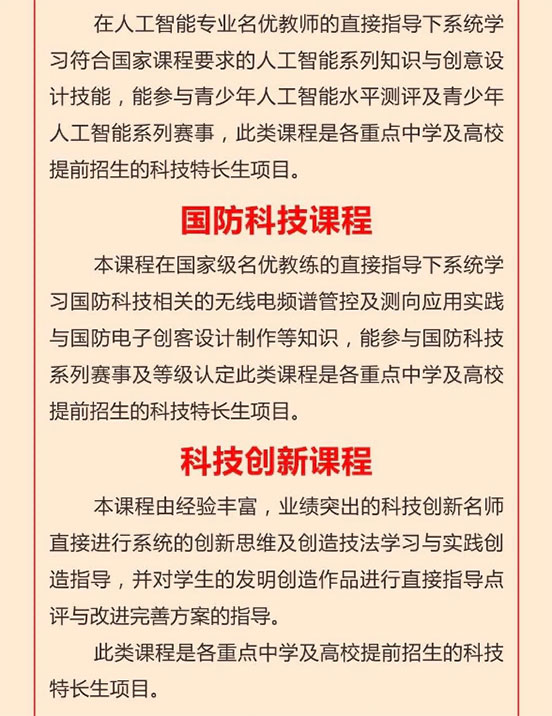 在人工智能专业名优教师的直接指导下系统学习符合国家课程要求的人工智能系列知识与创意设计技能，能参与青少年人工智能水平测评及青少年人工智能系列赛事，此类课程是各重点中学及高校提前招生的科技特长生项目。

国防科技课程

本课程在国家级名优教练的直接指导下系统学习国防科技相关的无线电频谱管控及测向应用实践与国防电子创客设计制作等知识，能参与国防科技系列赛事及等级认定此类课程是各重点中学及高校提前招生的科技特长生项目。

科技创新课程

本课程由经验丰富，业绩突出的科技创新名师直接进行系统的创新思维及创造技法学习与实践创造指导，并对学生的发明创造作品进行直接指导点评与改进完善方案的指导。

此类课程是各重点中学及高校提前招生的科技特长生项目。